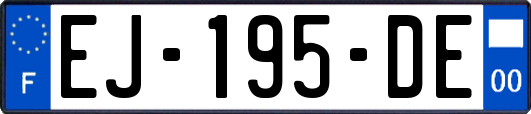 F
EJ-195-DE
00